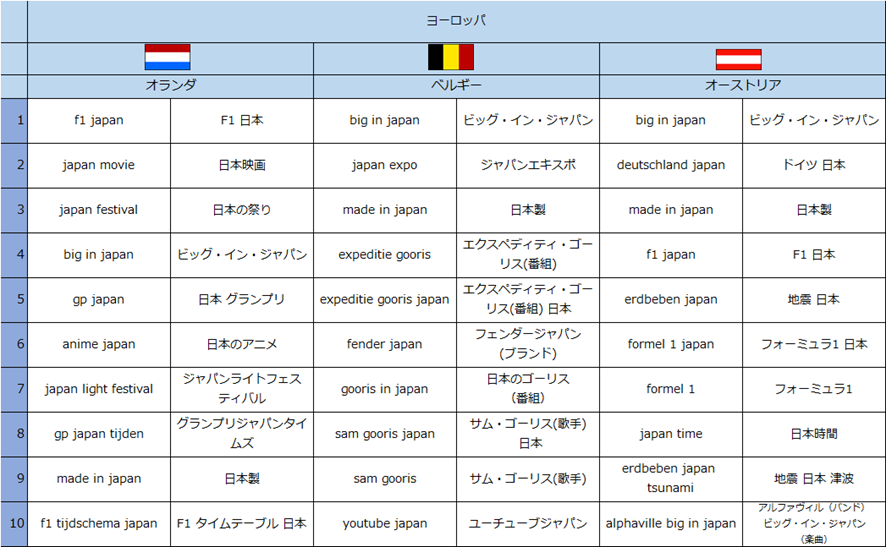 | | ヨーロッパ | | | | | |
|---|---|---|---|---|---|---|
| | オランダ | | ベルギー | | オーストリア | |
| 1 | f1 japan | F1 日本 | big in japan | ビッグ・イン・ジャパン | big in japan | ビッグ・イン・ジャパン |
| 2 | japan movie | 日本映画 | japan expo | ジャパンエキスポ | deutschland japan | ドイツ 日本 |
| 3 | japan festival | 日本の祭り | made in japan | 日本製 | made in japan | 日本製 |
| 4 | big in japan | ビッグ・イン・ジャパン | expeditie gooris | エクスペディティ・ゴーリス(番組) | f1 japan | F1 日本 |
| 5 | gp japan | 日本 グランプリ | expeditie gooris japan | エクスペディティ・ゴーリス(番組) 日本 | erdbeben japan | 地震 日本 |
| 6 | anime japan | 日本のアニメ | fender japan | フェンダージャパン (ブランド) | formel 1 japan | フォーミュラ1 日本 |
| 7 | japan light festival | ジャパンライトフェスティバル | gooris in japan | 日本のゴーリス (番組) | formel 1 | フォーミュラ1 |
| 8 | gp japan tijden | グランプリジャパンタイムズ | sam gooris japan | サム・ゴーリス(歌手) 日本 | japan time | 日本時間 |
| 9 | made in japan | 日本製 | sam gooris | サム・ゴーリス(歌手) | erdbeben japan tsunami | 地震 日本 津波 |
| 10 | f1 tijdschema japan | F1 タイムテーブル 日本 | youtube japan | ユーチューブジャパン | alphaville big in japan | アルファヴィル (バンド) ビッグ・イン・ジャパン (楽曲) |